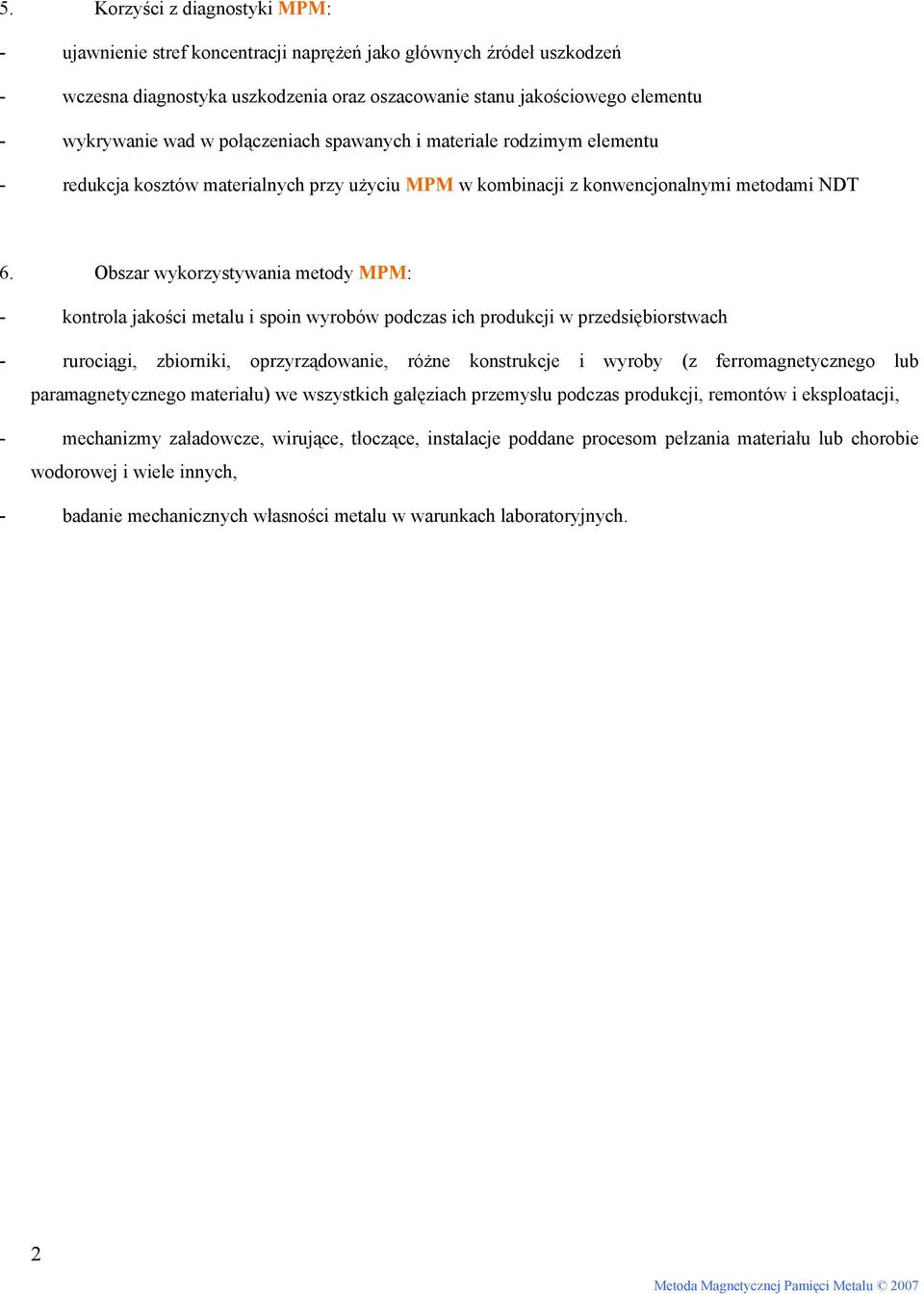 5. Korzyści z diagnostyki MPM:

- ujawnienie stref koncentracji naprężeń jako głównych źródeł uszkodzeń

- wczesna diagnostyka uszkodzenia oraz oszacowanie stanu jakościowego elementu

- wykrywanie wad w połączeniach spawanych i materiale rodzimym elementu

- redukcja kosztów materialnych przy użyciu MPM w kombinacji z konwencjonalnymi metodami NDT

6. Obszar wykorzystywania metody MPM:

- kontrola jakości metalu i spoin wyrobów podczas ich produkcji w przedsiębiorstwach

- rurociągi, zbiorniki, oprzyrządowanie, różne konstrukcje i wyroby (z ferromagnetycznego lub paramagnetycznego materiału) we wszystkich gałęziach przemysłu podczas produkcji, remontów i eksploatacji,

- mechanizmy załadowcze, wirujące, tłoczące, instalacje poddane procesom pełzania materiału lub chorobie wodorowej i wiele innych,

- badanie mechanicznych własności metalu w warunkach laboratoryjnych.

2

Metoda Magnetycznej Pamięci Metalu © 2007